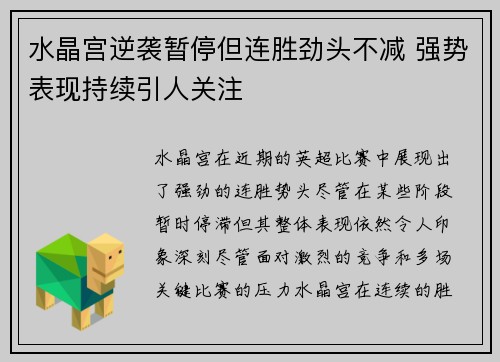 水晶宫逆袭暂停但连胜劲头不减 强势表现持续引人关注

水晶宫在近期的英超比赛中展现出了强劲的连胜势头尽管在某些阶段暂时停滞但其整体表现依然令人印象深刻尽管面对激烈的竞争和多场关键比赛的压力水晶宫在连续的胜